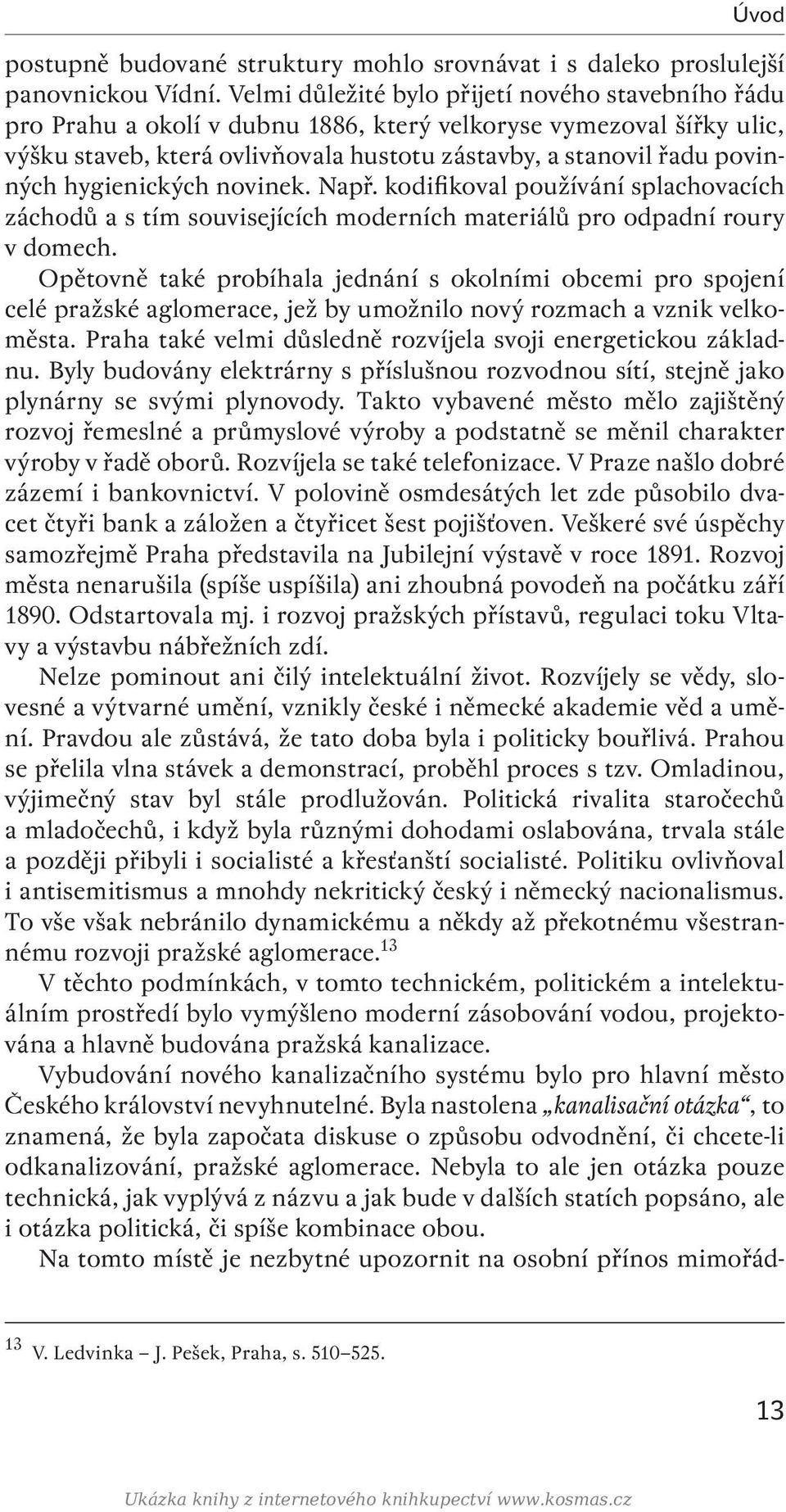 Úvod

postupně budované struktury mohlo srovnávat i s daleko proslulejší panovnickou Vídní. Velmi důležité bylo přijetí nového stavebního řádu pro Prahu a okolí v dubnu 1886, který velkoryse vymezoval šířky ulic, výšku staveb, která ovlivňovala hustotu zástavby, a stanovil řadu povinných hygienických novinek. Např. kodifikoval používání splachovacích záchodů a s tím souvisejících moderních materiálů pro odpadní roury v domech.

Opětovně také probíhala jednání s okolními obcemi pro spojení celé pražské aglomerace, jež by umožnilo nový rozmach a vznik velkoměsta. Praha také velmi důsledně rozvíjela svoji energetickou základnu. Byly budovány elektrárny s příslušnou rozvodnou sítí, stejně jako plynárny se svými plynovody. Takto vybavené město mělo zajištěný rozvoj řemeslné a průmyslové výroby a podstatně se měnil charakter výroby v řadě oborů. Rozvíjela se také telefonizace. V Praze našlo dobré zázemí i bankovnictví. V polovině osmdesátých let zde působilo dvacet čtyři bank a založen a čtyřicet šest pojišťoven. Veškeré své úspěchy samozřejmě Praha představila na Jubilejní výstavě v roce 1891. Rozvoj města nenarušila (spíše uspíšila) ani zhoubná povodeň na počátku září 1890. Odstartovala mj. i rozvoj pražských přístavů, regulaci toku Vltavy a výstavbu nábřežních zdí.

Nelze pominout ani čilý intelektuální život. Rozvíjely se vědy, slovesné a výtvarné umění, vznikly české i německé akademie věd a umění. Pravdou ale zůstává, že tato doba byla i politicky bouřlivá. Prahou se přelila vlna stávek a demonstrací, proběhl proces s tzv. Omladinou, výjimečný stav byl stále prodlužován. Politická rivalita staročechů a mladočechů, i když byla různými dohodami oslabována, trvala stále a později přibyli i socialisté a křesťanští socialisté. Politiku ovlivňoval i antisemitismus a mnohdy nekritický český i německý nacionalismus. To vše však nebránilo dynamickému a někdy až překotnému všestrannému rozvoji pražské aglomerace.$^{13}$

V těchto podmínkách, v tomto technickém, politickém a intelektuálním prostředí bylo vymýšleno moderní zásobování vodou, projektována a hlavně budována pražská kanalizace.

Vybudování nového kanalizačního systému bylo pro hlavní město Českého království nevyhnutelné. Byla nastolena „kanalisační otázka“, to znamená, že byla započata diskuse o způsobu odvodnění, či chcete-li odkanalizování, pražské aglomerace. Nebyla to ale jen otázka pouze technická, jak vyplývá z názvu a jak bude v dalších statích popsáno, ale i otázka politická, či spíše kombinace obou.

Na tomto místě je nezbytné upozornit na osobní přínos mimořád-

$^{13}$ V. Ledvinka – J. Pešek, Praha, s. 510–525.

13

Ukázka knihy z internetového knihkupectví www.kosmas.cz